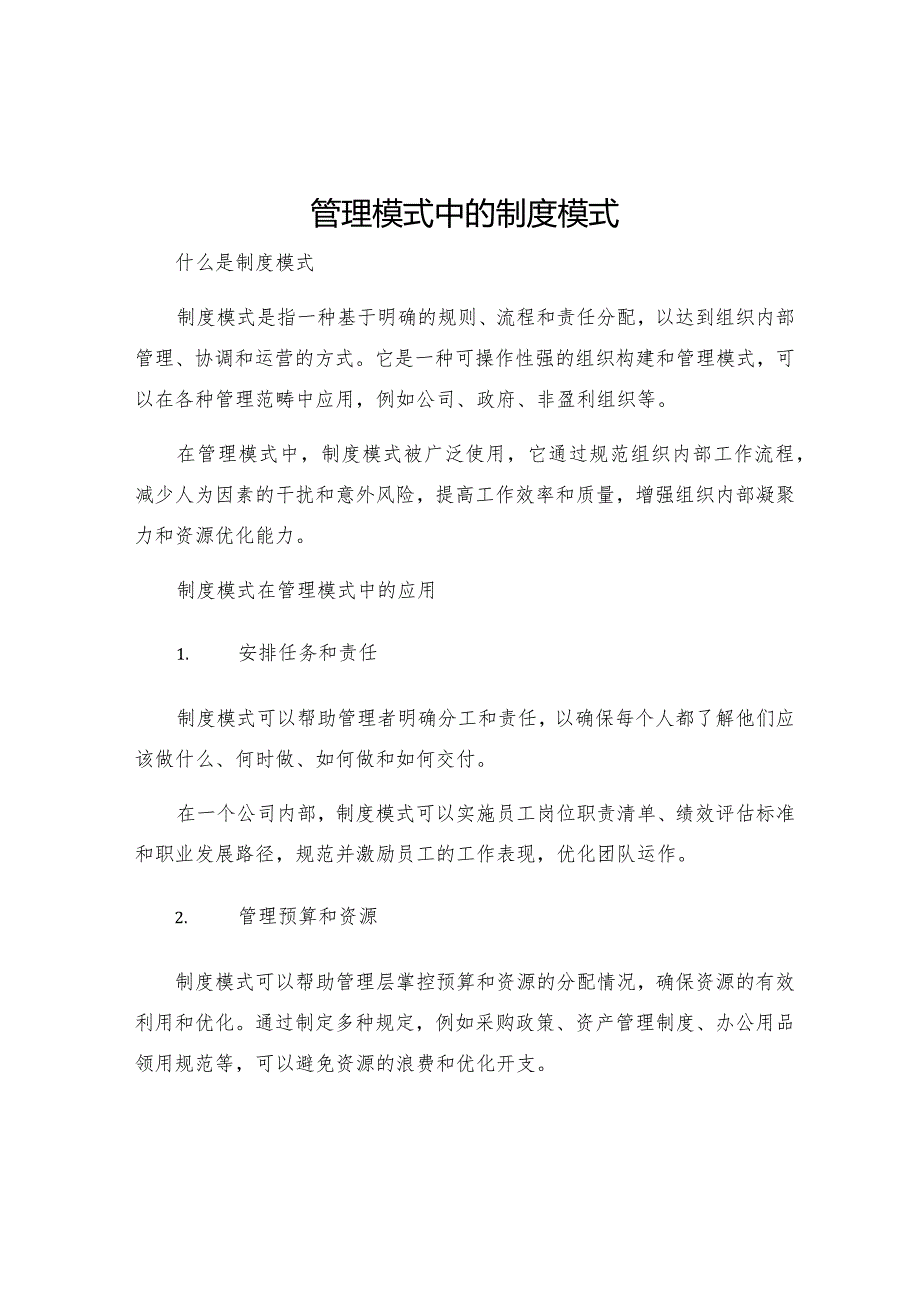 管理模式中的制度模式

什么是制度模式

制度模式是指一种基于明确的规则、流程和责任分配，以达到组织内部管理、协调和运营的方式。它是一种可操作性强的组织构建和管理模式，可以在各种管理范畴中应用，例如公司、政府、非盈利组织等。

在管理模式中，制度模式被广泛使用，它通过规范组织内部工作流程，减少人为因素的干扰和意外风险，提高工作效率和质量，增强组织内部凝聚力和资源优化能力。

制度模式在管理模式中的应用

1. 安排任务和责任

制度模式可以帮助管理者明确分工和责任，以确保每个人都了解他们应该做什么、何时做、如何做和如何交付。

在一个公司内部，制度模式可以实施员工岗位职责清单、绩效评估标准和职业发展路径，规范并激励员工的工作表现，优化团队运作。

2. 管理预算和资源

制度模式可以帮助管理层掌控预算和资源的分配情况，确保资源的有效利用和优化。通过制定多种规定，例如采购政策、资产管理制度、办公用品领用规范等，可以避免资源的浪费和优化开支。